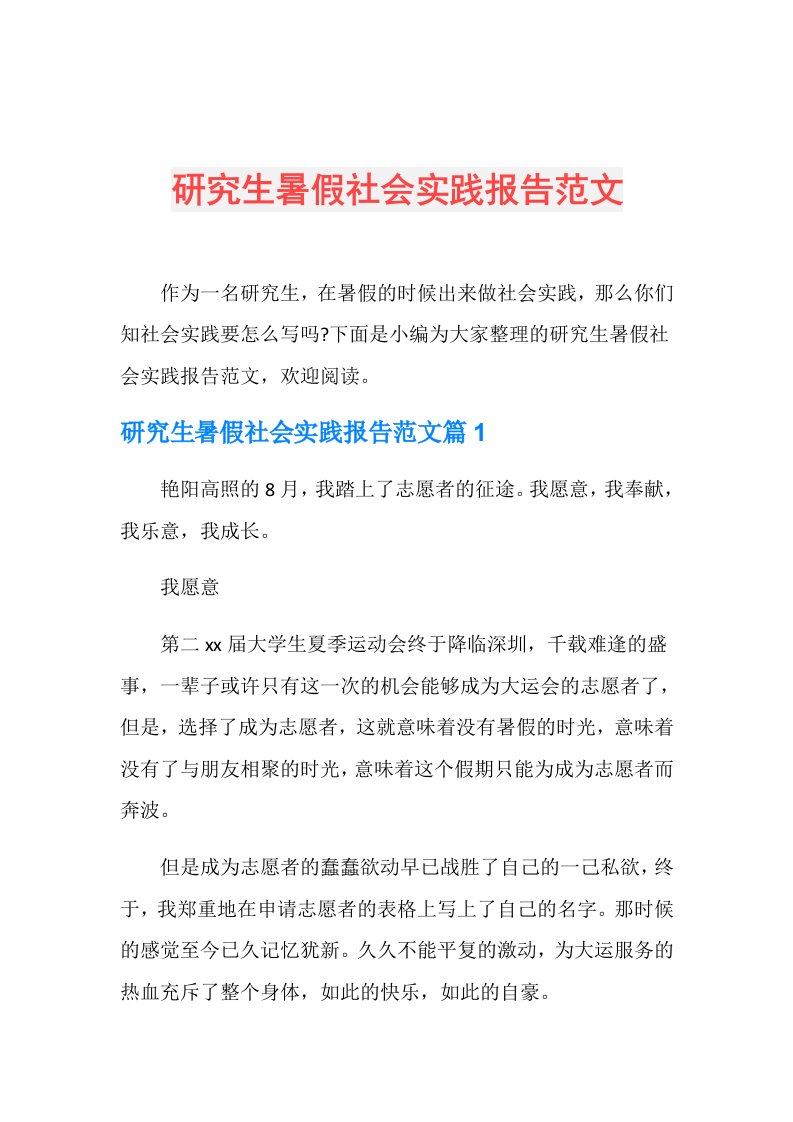 研究生暑假社会实践报告范文

作为一名研究生，在暑假的时候出来做社会实践，那么你们知社会实践要怎么写吗?下面是小编为大家整理的研究生暑假社会实践报告范文，欢迎阅读。

研究生暑假社会实践报告范文篇1

艳阳高照的8月，我踏上了志愿者的征途。我愿意，我奉献，我乐意，我成长。

我愿意

第二xx届大学生夏季运动会终于降临深圳，千载难逢的盛事，一辈子或许只有这一次的机会能够成为大运会的志愿者了，但是，选择了成为志愿者，这就意味着没有暑假的时光，意味着没有了与朋友相聚的时光，意味着这个假期只能为成为志愿者而奔波。

但是成为志愿者的蠢蠢欲动早已战胜了自己的一己私欲，终于，我郑重地在申请志愿者的表格上写上了自己的名字。那时候的感觉至今已久记忆犹新。久久不能平复的激动，为大运服务的热血充斥了整个身体，如此的快乐，如此的自豪。